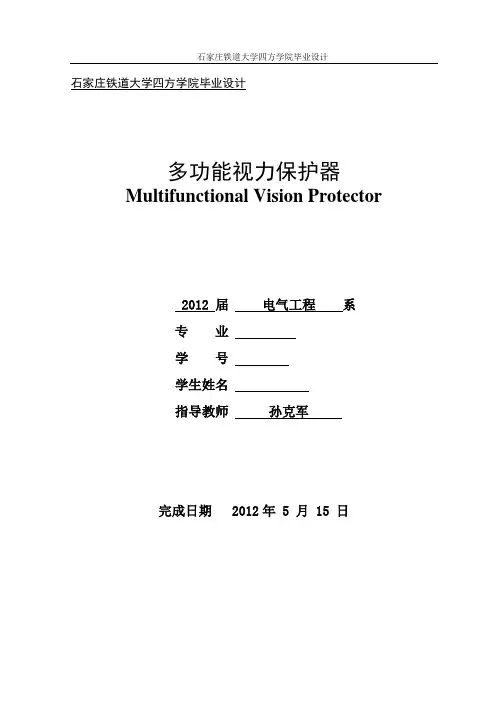 石家庄铁道大学四方学院毕业设计

石家庄铁道大学四方学院毕业设计

多功能视力保护器
Multifunctional Vision Protector

2012 届 电气工程 系
专 业
学 号
学生姓名
指导教师 孙克军

完成日期 2012 年 5 月 15 日